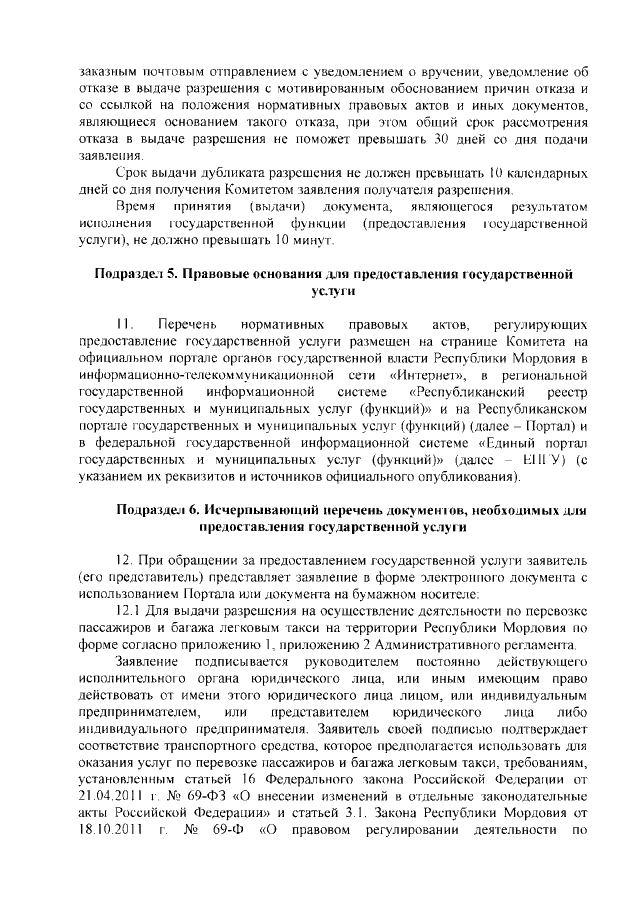 заказным почтовым отправлением с уведомлением о вручении, уведомление об отказе в выдаче разрешения с мотивированным обоснованием причин отказа и со ссылкой на положения нормативных правовых актов и иных документов, являющиеся основанием такого отказа, при этом общий срок рассмотрения отказа в выдаче разрешения не поможет превышать 30 дней со дня подачи заявления.

Срок выдачи дубликата разрешения не должен превышать 10 календарных дней со дня получения Комитетом заявления получателя разрешения.

Время принятия (выдачи) документа, являющегося результатом исполнения государственной функции (предоставления государственной услуги), не должно превышать 10 минут.

Подраздел 5. Правовые основания для предоставления государственной услуги

11. Перечень нормативных правовых актов, регулирующих предоставление государственной услуги размещен на странице Комитета на официальном портале органов государственной власти Республики Мордовия в информационно-телекоммуникационной сети «Интернет», в региональной государственной информационной системе «Республиканский реестр государственных и муниципальных услуг (функций)» и на Республиканском портале государственных и муниципальных услуг (функций) (далее – Портал) и в федеральной государственной информационной системе «Единый портал государственных и муниципальных услуг (функций)» (далее – ЕПГУ) (с указанием их реквизитов и источников официального опубликования).

Подраздел 6. Исчерпывающий перечень документов, необходимых для предоставления государственной услуги

12. При обращении за предоставлением государственной услуги заявитель (его представитель) представляет заявление в форме электронного документа с использованием Портала или документа на бумажном носителе:

12.1 Для выдачи разрешения на осуществление деятельности по перевозке пассажиров и багажа легковым такси на территории Республики Мордовия по форме согласно приложению 1, приложению 2 Административного регламента.

Заявление подписывается руководителем постоянно действующего исполнительного органа юридического лица, или иным имеющим право действовать от имени этого юридического лица лицом, или индивидуальным предпринимателем, или представителем юридического лица либо индивидуального предпринимателя. Заявитель своей подписью подтверждает соответствие транспортного средства, которое предполагается использовать для оказания услуг по перевозке пассажиров и багажа легковым такси, требованиям, установленным статьей 16 Федерального закона Российской Федерации от 21.04.2011 г. № 69-ФЗ «О внесении изменений в отдельные законодательные акты Российской Федерации» и статьей 3.1. Закона Республики Мордовия от 18.10.2011 г. № 69-Ф «О правовом регулировании деятельности по